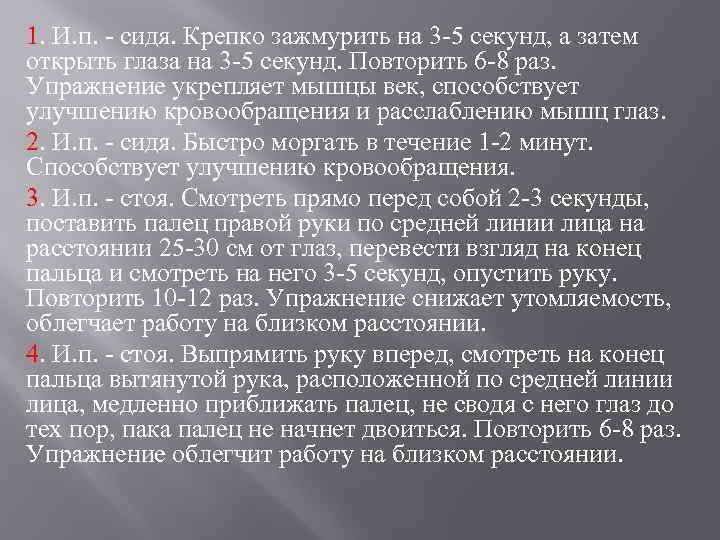 1. И.п. - сидя. Крепко зажмурить на 3-5 секунд, а затем открыть глаза на 3-5 секунд. Повторить 6-8 раз. Упражнение укрепляет мышцы век, способствует улучшению кровообращения и расслаблению мышц глаз.

2. И.п. - сидя. Быстро моргать в течение 1-2 минут. Способствует улучшению кровообращения.

3. И.п. - стоя. Смотреть прямо перед собой 2-3 секунды, поставить палец правой руки по средней линии лица на расстоянии 25-30 см от глаз, перевести взгляд на конец пальца и смотреть на него 3-5 секунд, опустить руку. Повторить 10-12 раз. Упражнение снижает утомляемость, облегчает работу на близком расстоянии.

4. И.п. - стоя. Выпрямить руку вперед, смотреть на конец пальца вытянутой рука, расположенной по средней линии лица, медленно приближать палец, не сводя с него глаз до тех пор, пака палец не начнет двоиться. Повторить 6-8 раз. Упражнение облегчит работу на близком расстоянии.